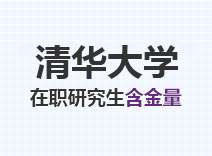 清华大学

在职研究生含金量